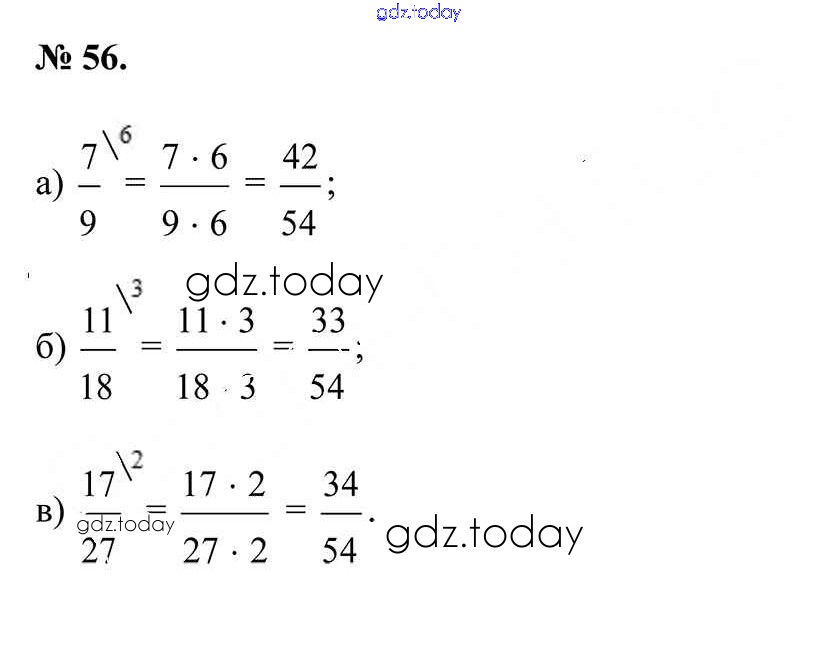 gdz.today

№ 56.

а) $\frac{7}{9}^{\backslash 6} = \frac{7 \cdot 6}{9 \cdot 6} = \frac{42}{54}$;

gdz.today

б) $\frac{11}{18}^{\backslash 3} = \frac{11 \cdot 3}{18 \cdot 3} = \frac{33}{54}$;

в) $\frac{17}{27}^{\backslash 2} = \frac{17 \cdot 2}{27 \cdot 2} = \frac{34}{54}$.

gdz.today

gdz.today